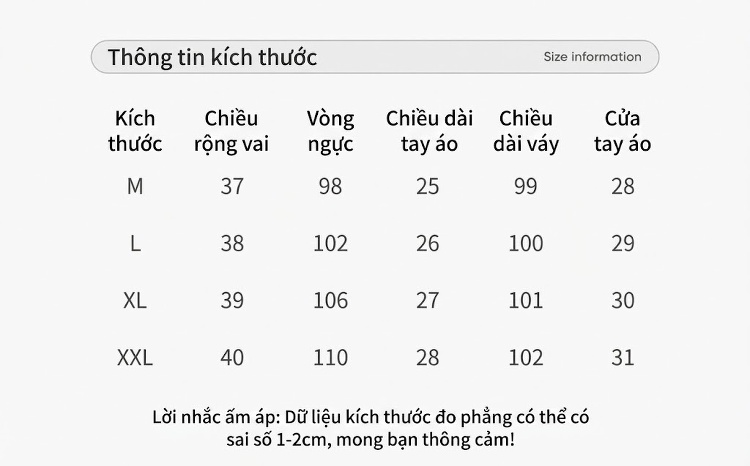 Thông tin kích thước

Size information

| Kích thước | Chiều rộng vai | Vòng ngực | Chiều dài tay áo | Chiều dài váy | Cửa tay áo |
|---|---|---|---|---|---|
| M | 37 | 98 | 25 | 99 | 28 |
| L | 38 | 102 | 26 | 100 | 29 |
| XL | 39 | 106 | 27 | 101 | 30 |
| XXL | 40 | 110 | 28 | 102 | 31 |

Lời nhắc ấm áp: Dữ liệu kích thước đo phẳng có thể có sai số 1-2cm, mong bạn thông cảm!